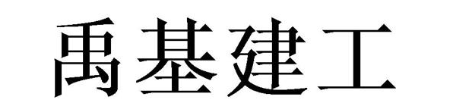 禹基建工